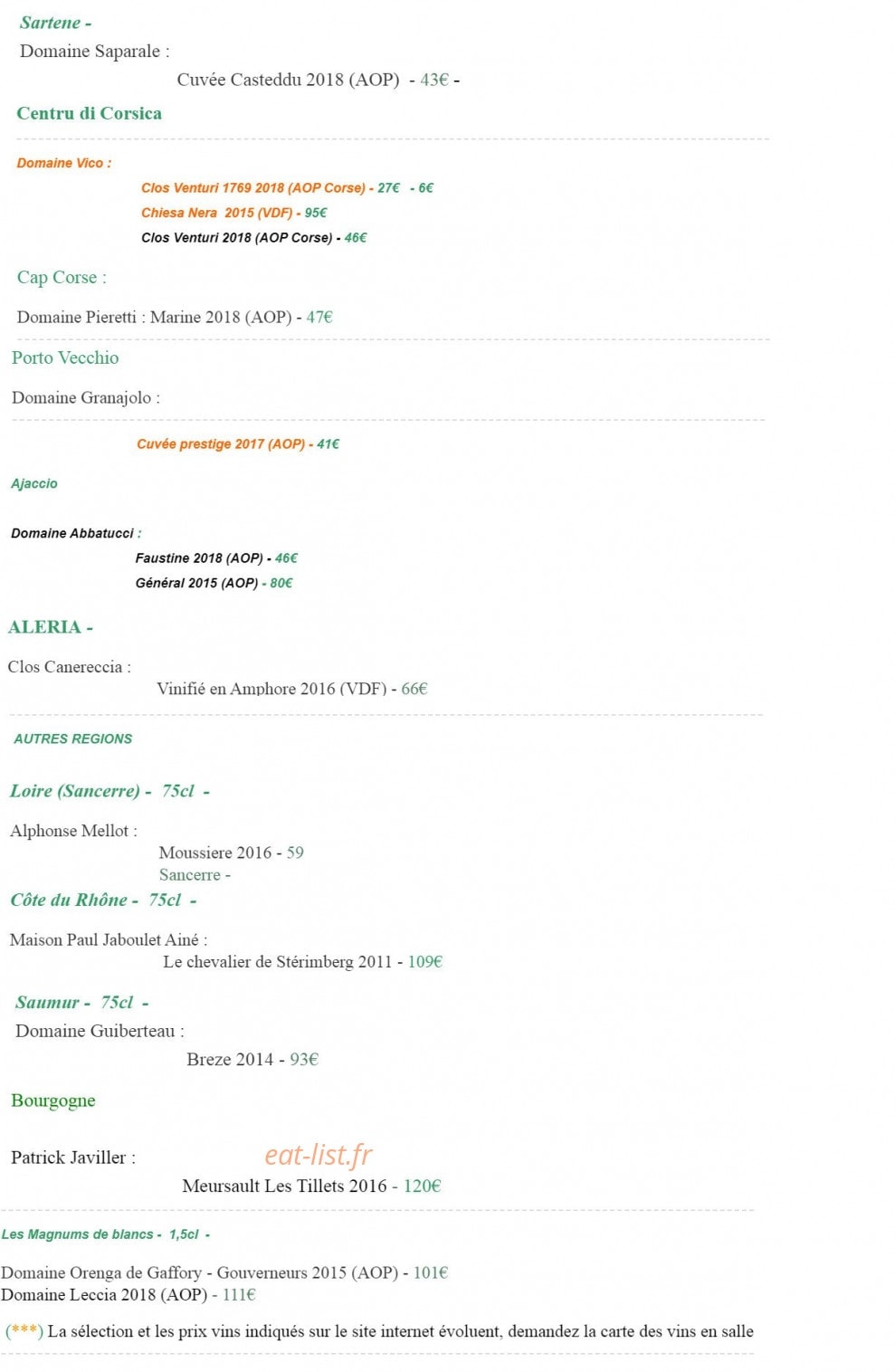 Sartene -

Domaine Saparale :

Cuvée Casteddu 2018 (AOP) - 43€ -

Centru di Corsica

Domaine Vico :

Clos Venturi 1769 2018 (AOP Corse) - 27€ - 6€

Chiesa Nera 2015 (VDF) - 95€

Clos Venturi 2018 (AOP Corse) - 46€

Cap Corse :

Domaine Pieretti : Marine 2018 (AOP) - 47€

Porto Vecchio

Domaine Granajolo :

Cuvée prestige 2017 (AOP) - 41€

Ajaccio

Domaine Abbatucci :

Faustine 2018 (AOP) - 46€

Général 2015 (AOP) - 80€

ALERIA -

Clos Canereccia :

Vinifié en Amphore 2016 (VDF) - 66€

AUTRES REGIONS

Loire (Sancerre) - 75cl -

Alphonse Mellot :

Moussiere 2016 - 59

Sancerre -

Côte du Rhône - 75cl -

Maison Paul Jaboulet Ainé :

Le chevalier de Stérimberg 2011 - 109€

Saumur - 75cl -

Domaine Guiberteau :

Breze 2014 - 93€

Bourgogne

Patrick Javiller :

eat-list.fr

Meursault Les Tillets 2016 - 120€

Les Magnums de blancs - 1,5cl -

Domaine Orenga de Gaffory - Gouverneurs 2015 (AOP) - 101€

Domaine Leccia 2018 (AOP) - 111€

(***) La sélection et les prix vins indiqués sur le site internet évoluent, demandez la carte des vins en salle